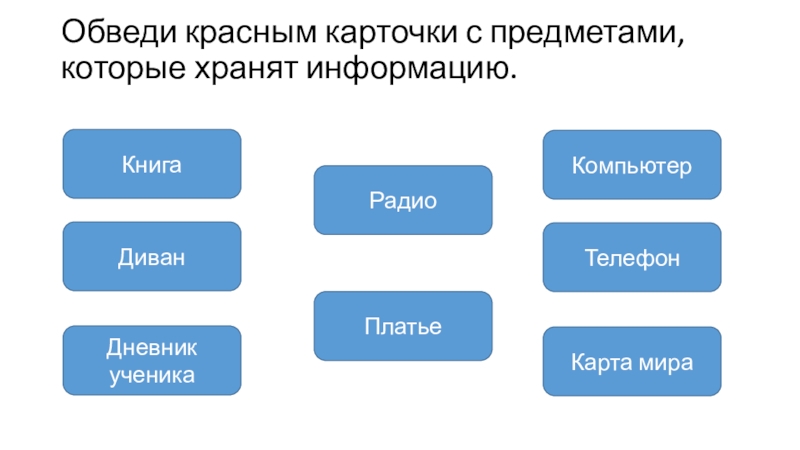 Обведи красным карточки с предметами, которые хранят информацию.

Книга

Диван

Дневник
ученика

Радио

Платье

Компьютер

Телефон

Карта мира